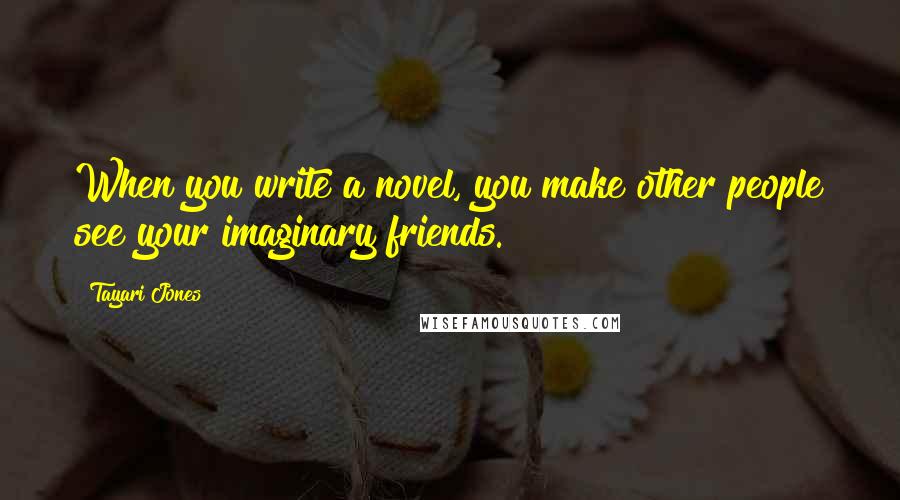 When you write a novel, you make other people see your imaginary friends.

Tayari Jones

WISEFAMOUSQUOTES.COM